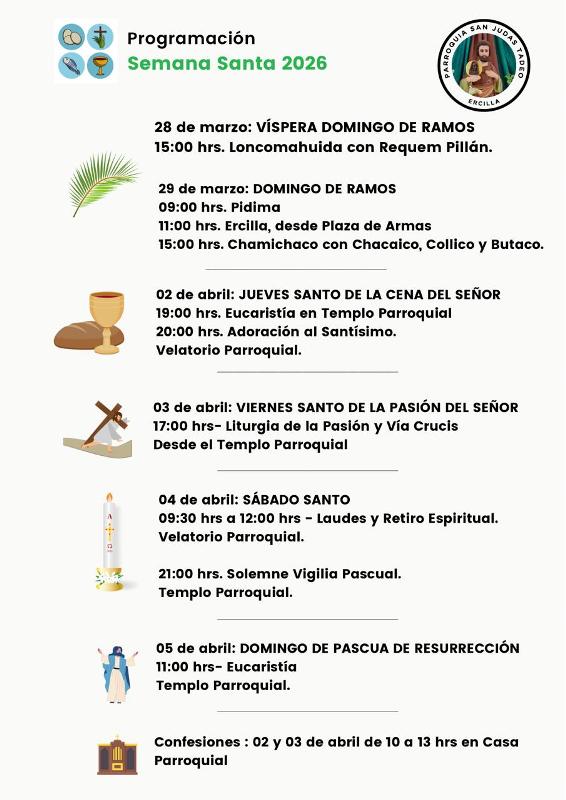 Programación
Semana Santa 2026

PARROQUIA SAN JUDAS TADEO
ERCILLA

28 de marzo: VÍSPERA DOMINGO DE RAMOS
15:00 hrs. Loncomahuida con Requem Pillán.

29 de marzo: DOMINGO DE RAMOS
09:00 hrs. Pidima
11:00 hrs. Ercilla, desde Plaza de Armas
15:00 hrs. Chamichaco con Chacaico, Collico y Butaco.

02 de abril: JUEVES SANTO DE LA CENA DEL SEÑOR
19:00 hrs. Eucaristía en Templo Parroquial
20:00 hrs. Adoración al Santísimo.
Velatorio Parroquial.

03 de abril: VIERNES SANTO DE LA PASIÓN DEL SEÑOR
17:00 hrs- Liturgia de la Pasión y Vía Crucis
Desde el Templo Parroquial

04 de abril: SÁBADO SANTO
09:30 hrs a 12:00 hrs - Laudes y Retiro Espiritual.
Velatorio Parroquial.

21:00 hrs. Solemne Vigilia Pascual.
Templo Parroquial.

05 de abril: DOMINGO DE PASCUA DE RESURRECCIÓN
11:00 hrs- Eucaristía
Templo Parroquial.

Confesiones : 02 y 03 de abril de 10 a 13 hrs en Casa Parroquial